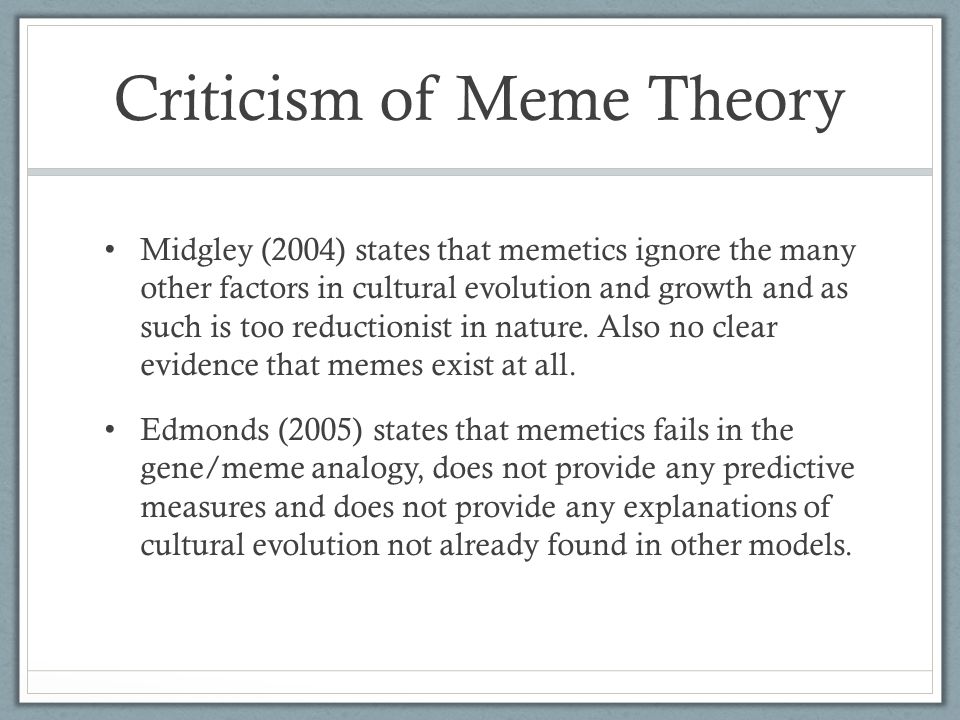 Criticism of Meme Theory

• Midgley (2004) states that memetics ignore the many other factors in cultural evolution and growth and as such is too reductionist in nature. Also no clear evidence that memes exist at all.

• Edmonds (2005) states that memetics fails in the gene/meme analogy, does not provide any predictive measures and does not provide any explanations of cultural evolution not already found in other models.